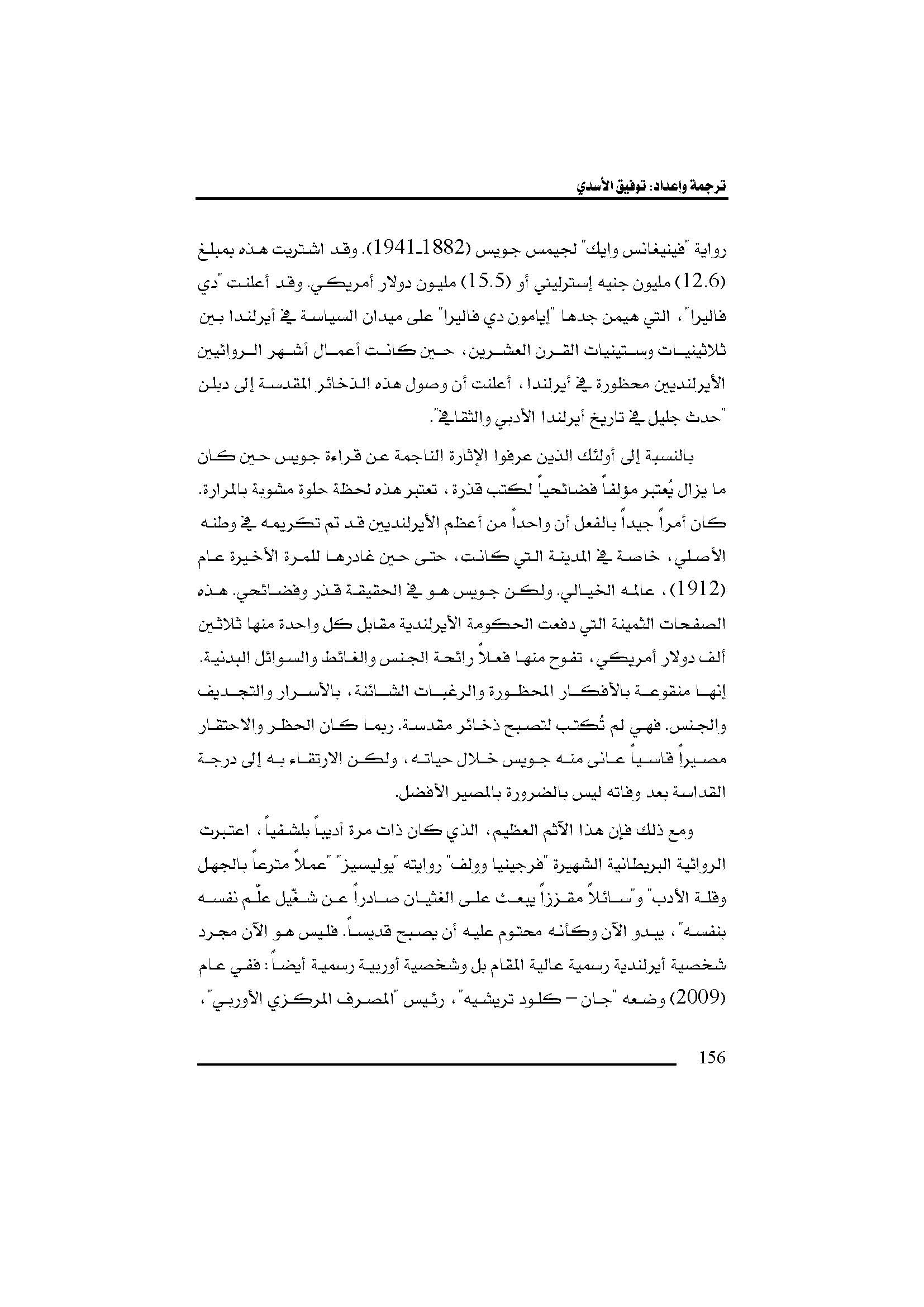 ترجمة وإعداد: توفيق الأسدي

رواية "فينيغانس وايك" لجيمس جويس (1882ـ1941). وقد اشتريت هذه بمبلغ (12.6) مليون جنيه إسترليني أو (15.5) مليون دولار أمريكي. وقد أعلنت "دي فاليرا"، التي هيمن جدها "إيامون دي فاليرا" على ميدان السياسة في أيرلندا بين ثلاثينيات وستينيات القرن العشرين، حين كانت أعمال أشهر الروائيين الأيرلنديين محظورة في أيرلندا، أعلنت أن وصول هذه الذخائر المقدسة إلى دبلن "حدث جليل في تاريخ أيرلندا الأدبي والثقافي".

بالنسبة إلى أولئك الذين عرفوا الإثارة الناجمة عن قراءة جويس حين كان ما يزال يُعتبر مؤلفاً فضائحياً لكتب قذرة، تعتبر هذه لحظة حلوة مشوبة بالمرارة. كان أمراً جيداً بالفعل أن واحداً من أعظم الأيرلنديين قد تم تكريمه في وطنه الأصلي، خاصة في المدينة التي كانت، حتى حين غادرها للمرة الأخيرة عام (1912)، عالمه الخيالي. ولكن جويس هو في الحقيقة قذر وفضائحي. هذه الصفحات الثمينة التي دفعت الحكومة الأيرلندية مقابل كل واحدة منها ثلاثين ألف دولار أمريكي، تفوح منها فعلاً رائحة الجنس والغائط والسوائل البدنية. إنها منقوعة بالأفكار المحظورة والرغبات الشائنة، بالأسرار والتجديف والجنس. فهي لم تُكتب لتصبح ذخائر مقدسة. ربما كان الحظر والاحتقار مصيراً قاسياً عانى منه جويس خلال حياته، ولكن الارتقاء به إلى درجة القداسة بعد وفاته ليس بالضرورة بالمصير الأفضل.

ومع ذلك فإن هذا الآثم العظيم، الذي كان ذات مرة أديباً بلشفياً، اعتبرت الروائية البريطانية الشهيرة "فرجينيا وولف" روايته "يوليسيز" "عملاً مترعاً بالجهل وقلة الأدب" و"سائلاً مقززاً يبعث على الغثيان صادراً عن شغّيل علّم نفسه بنفسه"، يبدو الآن وكأنه محتوم عليه أن يصبح قديساً. فليس هو الآن مجرد شخصية أيرلندية رسمية عالية المقام بل وشخصية أوربية رسمية أيضاً: ففي عام (2009) وضعه "جان – كلود تريشيه"، رئيس "المصرف المركزي الأوربي"،

156